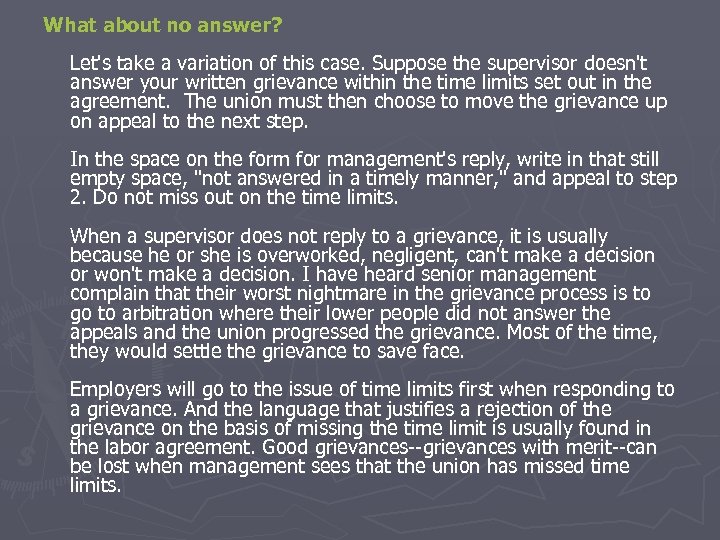 What about no answer?

Let's take a variation of this case. Suppose the supervisor doesn't answer your written grievance within the time limits set out in the agreement. The union must then choose to move the grievance up on appeal to the next step.

In the space on the form for management's reply, write in that still empty space, "not answered in a timely manner," and appeal to step 2. Do not miss out on the time limits.

When a supervisor does not reply to a grievance, it is usually because he or she is overworked, negligent, can't make a decision or won't make a decision. I have heard senior management complain that their worst nightmare in the grievance process is to go to arbitration where their lower people did not answer the appeals and the union progressed the grievance. Most of the time, they would settle the grievance to save face.

Employers will go to the issue of time limits first when responding to a grievance. And the language that justifies a rejection of the grievance on the basis of missing the time limit is usually found in the labor agreement. Good grievances--grievances with merit--can be lost when management sees that the union has missed time limits.